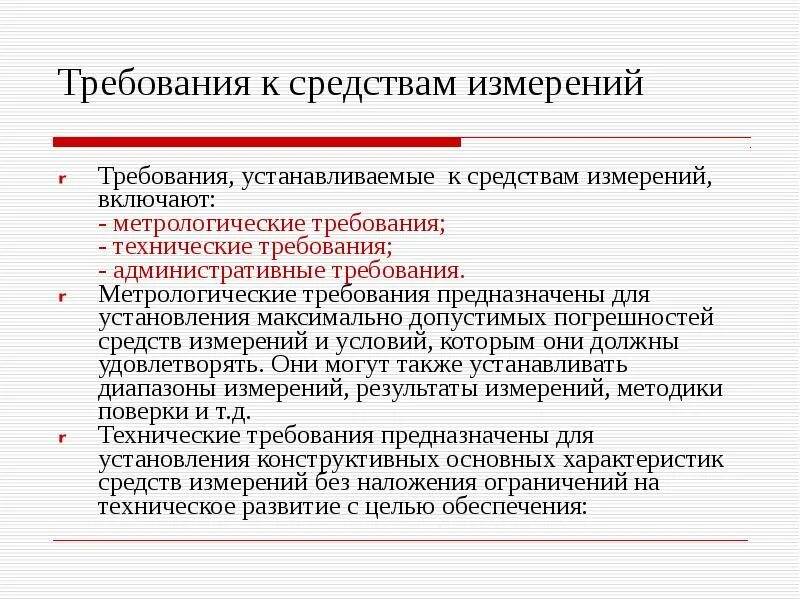 Требования к средствам измерений

Требования, устанавливаемые к средствам измерений, включают:
- метрологические требования;
- технические требования;
- административные требования.

Метрологические требования предназначены для установления максимально допустимых погрешностей средств измерений и условий, которым они должны удовлетворять. Они могут также устанавливать диапазоны измерений, результаты измерений, методики поверки и т.д.

Технические требования предназначены для установления конструктивных основных характеристик средств измерений без наложения ограничений на техническое развитие с целью обеспечения: